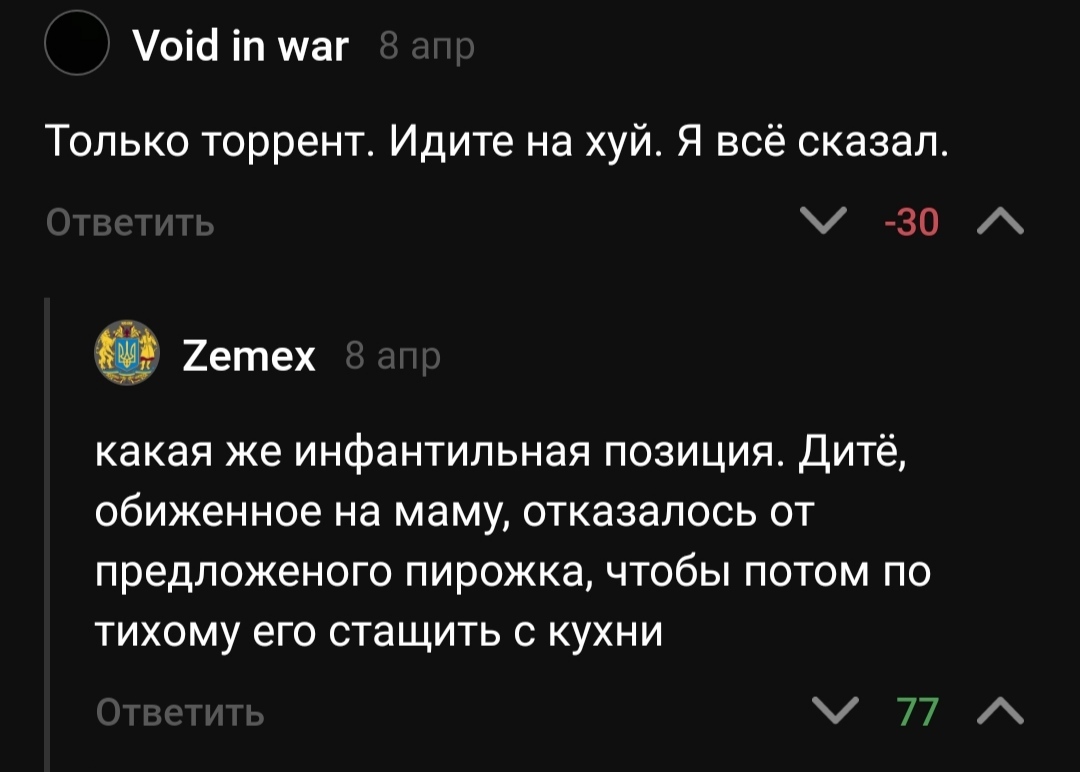 Void in war 8 апр

Только торрент. Идите на хуй. Я всё сказал.

Ответить

-30

Zemex 8 апр

какая же инфантильная позиция. Дитё, обиженное на маму, отказалось от предложеного пирожка, чтобы потом по тихому его стащить с кухни

Ответить

77